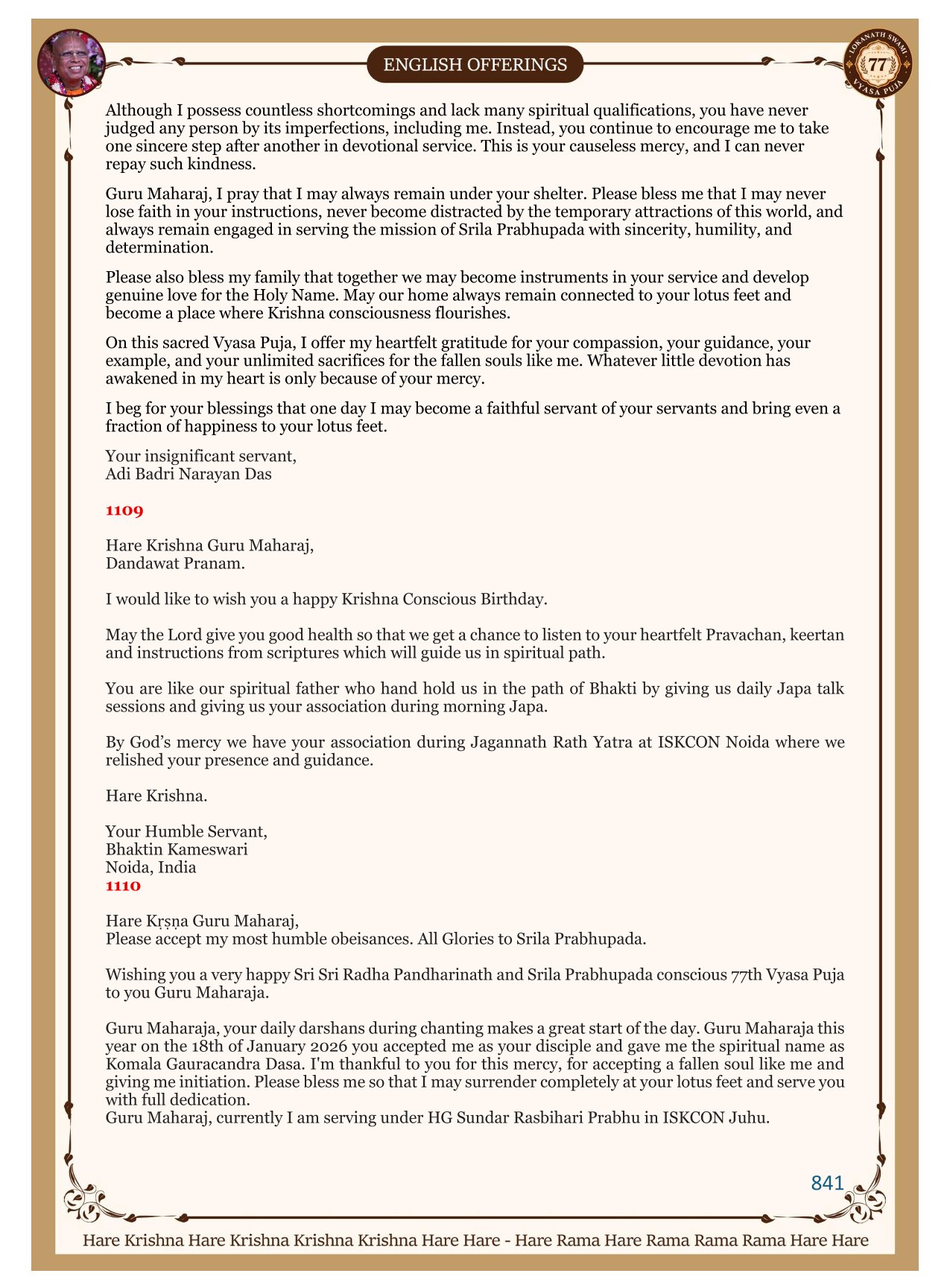 ENGLISH OFFERINGS

LOKANATH SWAMI 77 VYASA PUJA

Although I possess countless shortcomings and lack many spiritual qualifications, you have never judged any person by its imperfections, including me. Instead, you continue to encourage me to take one sincere step after another in devotional service. This is your causeless mercy, and I can never repay such kindness.

Guru Maharaj, I pray that I may always remain under your shelter. Please bless me that I may never lose faith in your instructions, never become distracted by the temporary attractions of this world, and always remain engaged in serving the mission of Srila Prabhupada with sincerity, humility, and determination.

Please also bless my family that together we may become instruments in your service and develop genuine love for the Holy Name. May our home always remain connected to your lotus feet and become a place where Krishna consciousness flourishes.

On this sacred Vyasa Puja, I offer my heartfelt gratitude for your compassion, your guidance, your example, and your unlimited sacrifices for the fallen souls like me. Whatever little devotion has awakened in my heart is only because of your mercy.

I beg for your blessings that one day I may become a faithful servant of your servants and bring even a fraction of happiness to your lotus feet.

Your insignificant servant,
Adi Badri Narayan Das

1109

Hare Krishna Guru Maharaj,
Dandawat Pranam.

I would like to wish you a happy Krishna Conscious Birthday.

May the Lord give you good health so that we get a chance to listen to your heartfelt Pravachan, keertan and instructions from scriptures which will guide us in spiritual path.

You are like our spiritual father who hand hold us in the path of Bhakti by giving us daily Japa talk sessions and giving us your association during morning Japa.

By God's mercy we have your association during Jagannath Rath Yatra at ISKCON Noida where we relished your presence and guidance.

Hare Krishna.

Your Humble Servant,
Bhaktin Kameswari
Noida, India
1110

Hare Kṛṣṇa Guru Maharaj,
Please accept my most humble obeisances. All Glories to Srila Prabhupada.

Wishing you a very happy Sri Sri Radha Pandharinath and Srila Prabhupada conscious 77th Vyasa Puja to you Guru Maharaja.

Guru Maharaja, your daily darshans during chanting makes a great start of the day. Guru Maharaja this year on the 18th of January 2026 you accepted me as your disciple and gave me the spiritual name as Komala Gauracandra Dasa. I'm thankful to you for this mercy, for accepting a fallen soul like me and giving me initiation. Please bless me so that I may surrender completely at your lotus feet and serve you with full dedication.
Guru Maharaj, currently I am serving under HG Sundar Rasbihari Prabhu in ISKCON Juhu.

841

Hare Krishna Hare Krishna Krishna Krishna Hare Hare - Hare Rama Hare Rama Rama Rama Hare Hare